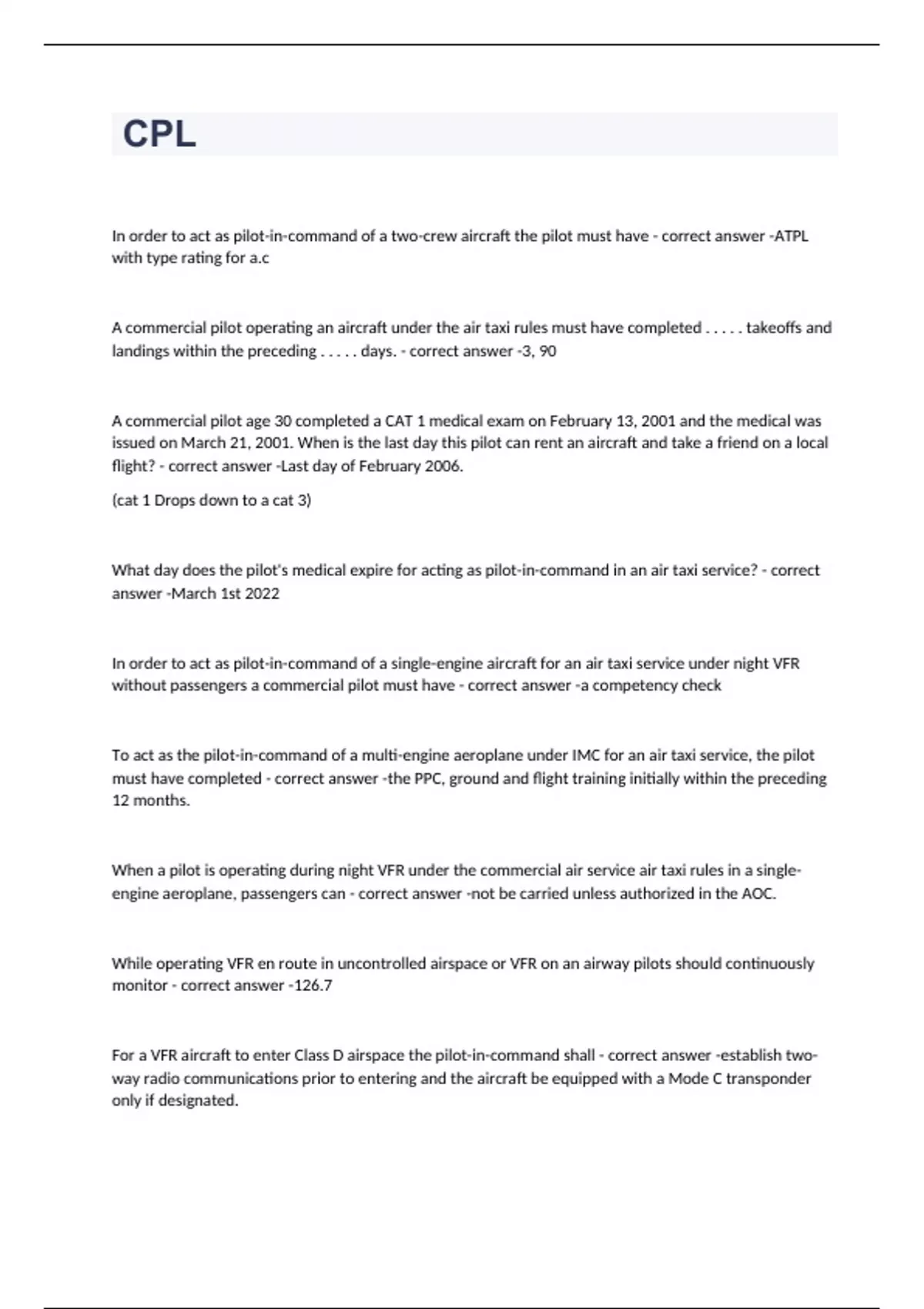 CPL

In order to act as pilot-in-command of a two-crew aircraft the pilot must have - correct answer -ATPL with type rating for a.c

A commercial pilot operating an aircraft under the air taxi rules must have completed . . . . . takeoffs and landings within the preceding . . . . . days. - correct answer -3, 90

A commercial pilot age 30 completed a CAT 1 medical exam on February 13, 2001 and the medical was issued on March 21, 2001. When is the last day this pilot can rent an aircraft and take a friend on a local flight? - correct answer -Last day of February 2006.

(cat 1 Drops down to a cat 3)

What day does the pilot's medical expire for acting as pilot-in-command in an air taxi service? - correct answer -March 1st 2022

In order to act as pilot-in-command of a single-engine aircraft for an air taxi service under night VFR without passengers a commercial pilot must have - correct answer -a competency check

To act as the pilot-in-command of a multi-engine aeroplane under IMC for an air taxi service, the pilot must have completed - correct answer -the PPC, ground and flight training initially within the preceding 12 months.

When a pilot is operating during night VFR under the commercial air service air taxi rules in a single-engine aeroplane, passengers can - correct answer -not be carried unless authorized in the AOC.

While operating VFR en route in uncontrolled airspace or VFR on an airway pilots should continuously monitor - correct answer -126.7

For a VFR aircraft to enter Class D airspace the pilot-in-command shall - correct answer -establish two-way radio communications prior to entering and the aircraft be equipped with a Mode C transponder only if designated.